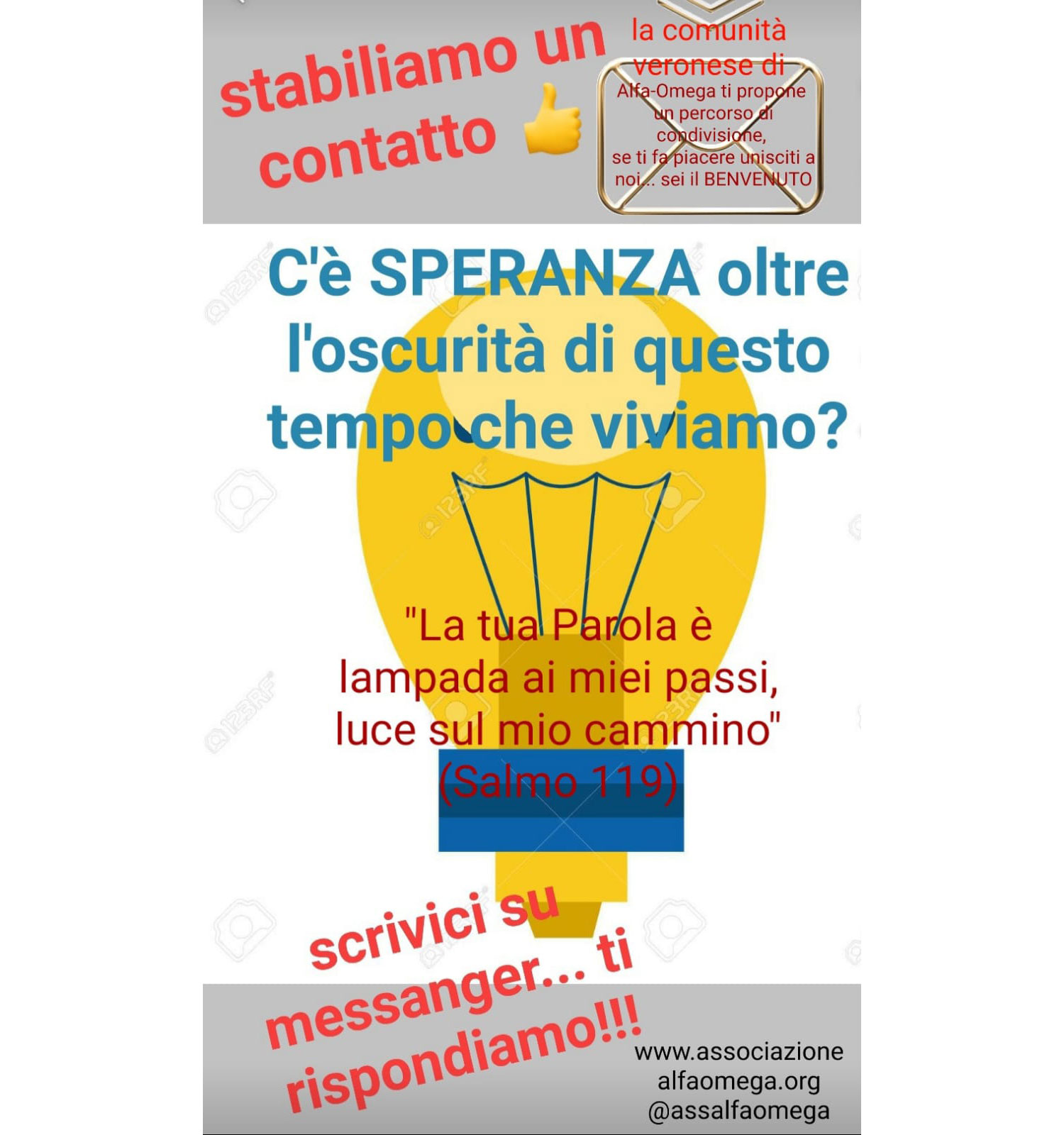 stabiliamo un contatto 👍

la comunità veronese di Alfa-Omega ti propone un percorso di condivisione, se ti fa piacere unisciti a noi... sei il BENVENUTO

C'è SPERANZA oltre l'oscurità di questo tempo che viviamo?

"La tua Parola è lampada ai miei passi, luce sul mio cammino" (Salmo 119)

scrivici su messanger... ti rispondiamo!!!

www.associazione alfaomega.org @assalfaomega